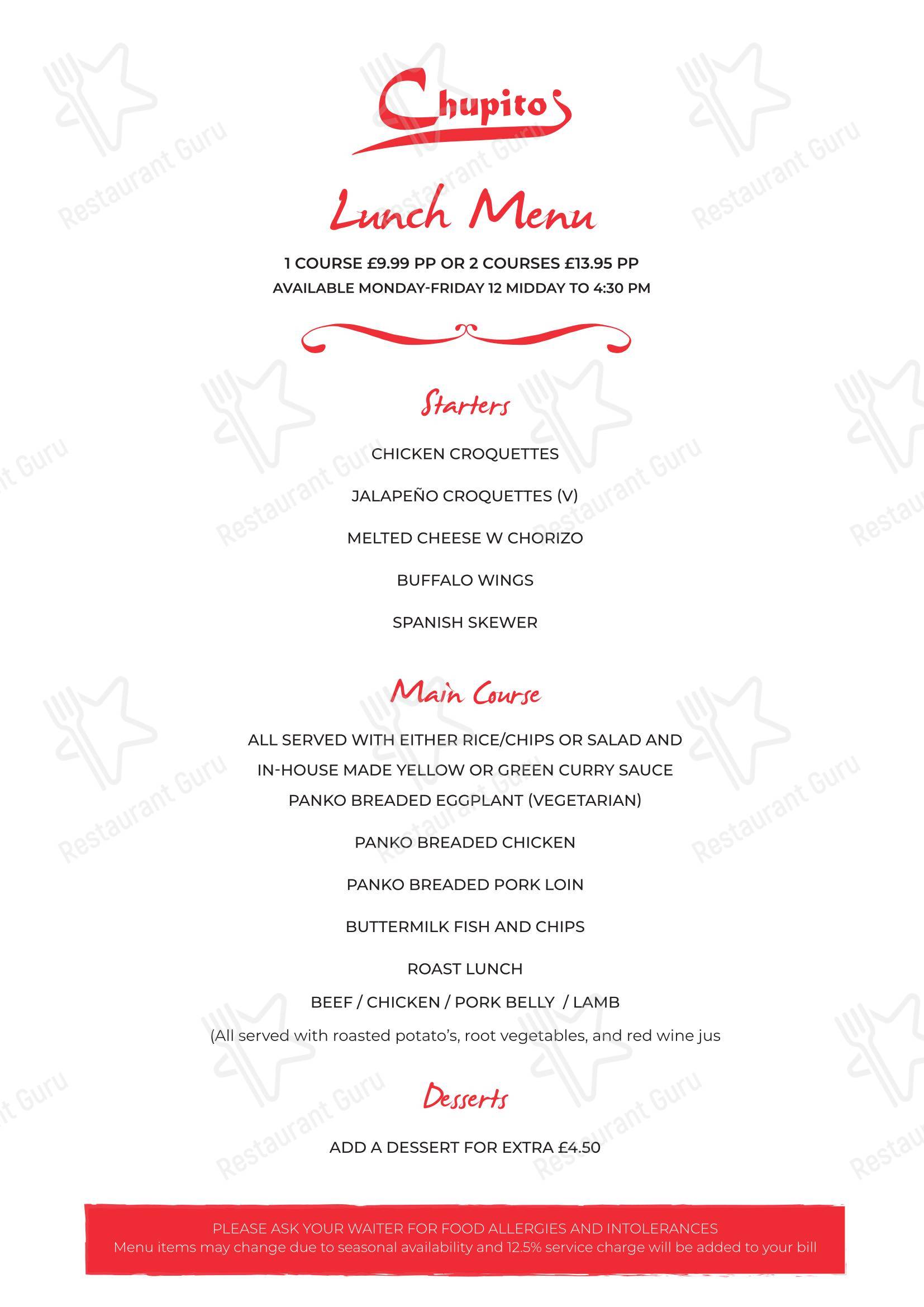 Chupitos

Lunch Menu

1 COURSE £9.99 PP OR 2 COURSES £13.95 PP
AVAILABLE MONDAY-FRIDAY 12 MIDDAY TO 4:30 PM

Starters

CHICKEN CROQUETTES

JALAPEÑO CROQUETTES (V)

MELTED CHEESE W CHORIZO

BUFFALO WINGS

SPANISH SKEWER

Main Course

ALL SERVED WITH EITHER RICE/CHIPS OR SALAD AND IN-HOUSE MADE YELLOW OR GREEN CURRY SAUCE
PANKO BREADED EGGPLANT (VEGETARIAN)

PANKO BREADED CHICKEN

PANKO BREADED PORK LOIN

BUTTERMILK FISH AND CHIPS

ROAST LUNCH
BEEF / CHICKEN / PORK BELLY / LAMB
(All served with roasted potato's, root vegetables, and red wine jus

Desserts

ADD A DESSERT FOR EXTRA £4.50

PLEASE ASK YOUR WAITER FOR FOOD ALLERGIES AND INTOLERANCES
Menu items may change due to seasonal availability and 12.5% service charge will be added to your bill

Restaurant Guru